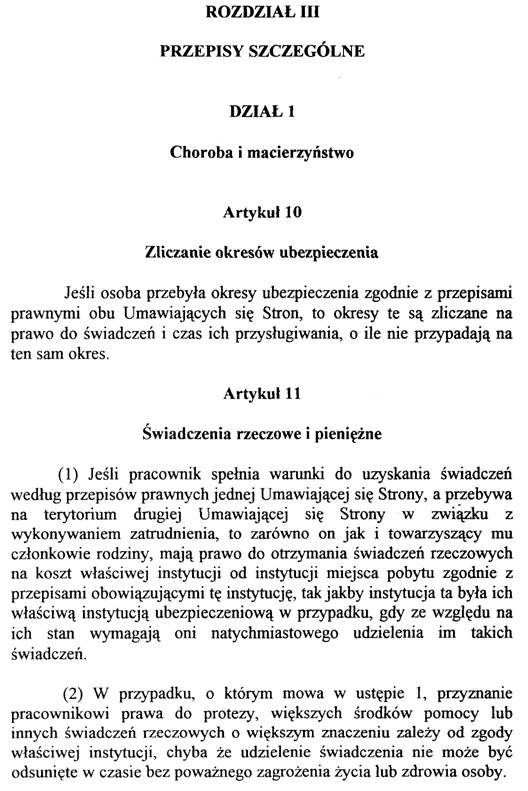 ROZDZIAŁ III

PRZEPISY SZCZEGÓLNE

DZIAŁ 1

Choroba i macierzyństwo

Artykuł 10

Zliczanie okresów ubezpieczenia

Jeśli osoba przebyła okresy ubezpieczenia zgodnie z przepisami prawnymi obu Umawiających się Stron, to okresy te są zliczane na prawo do świadczeń i czas ich przysługiwania, o ile nie przypadają na ten sam okres.

Artykuł 11

Świadczenia rzeczowe i pieniężne

(1) Jeśli pracownik spełnia warunki do uzyskania świadczeń według przepisów prawnych jednej Umawiającej się Strony, a przebywa na terytorium drugiej Umawiającej się Strony w związku z wykonywaniem zatrudnienia, to zarówno on jak i towarzyszący mu członkowie rodziny, mają prawo do otrzymania świadczeń rzeczowych na koszt właściwej instytucji od instytucji miejsca pobytu zgodnie z przepisami obowiązującymi tę instytucję, tak jakby instytucja ta była ich właściwą instytucją ubezpieczeniową w przypadku, gdy ze względu na ich stan wymagają oni natychmiastowego udzielenia im takich świadczeń.

(2) W przypadku, o którym mowa w ustępie 1, przyznanie pracownikowi prawa do protezy, większych środków pomocy lub innych świadczeń rzeczowych o większym znaczeniu zależy od zgody właściwej instytucji, chyba że udzielenie świadczenia nie może być odsunięte w czasie bez poważnego zagrożenia życia lub zdrowia osoby.